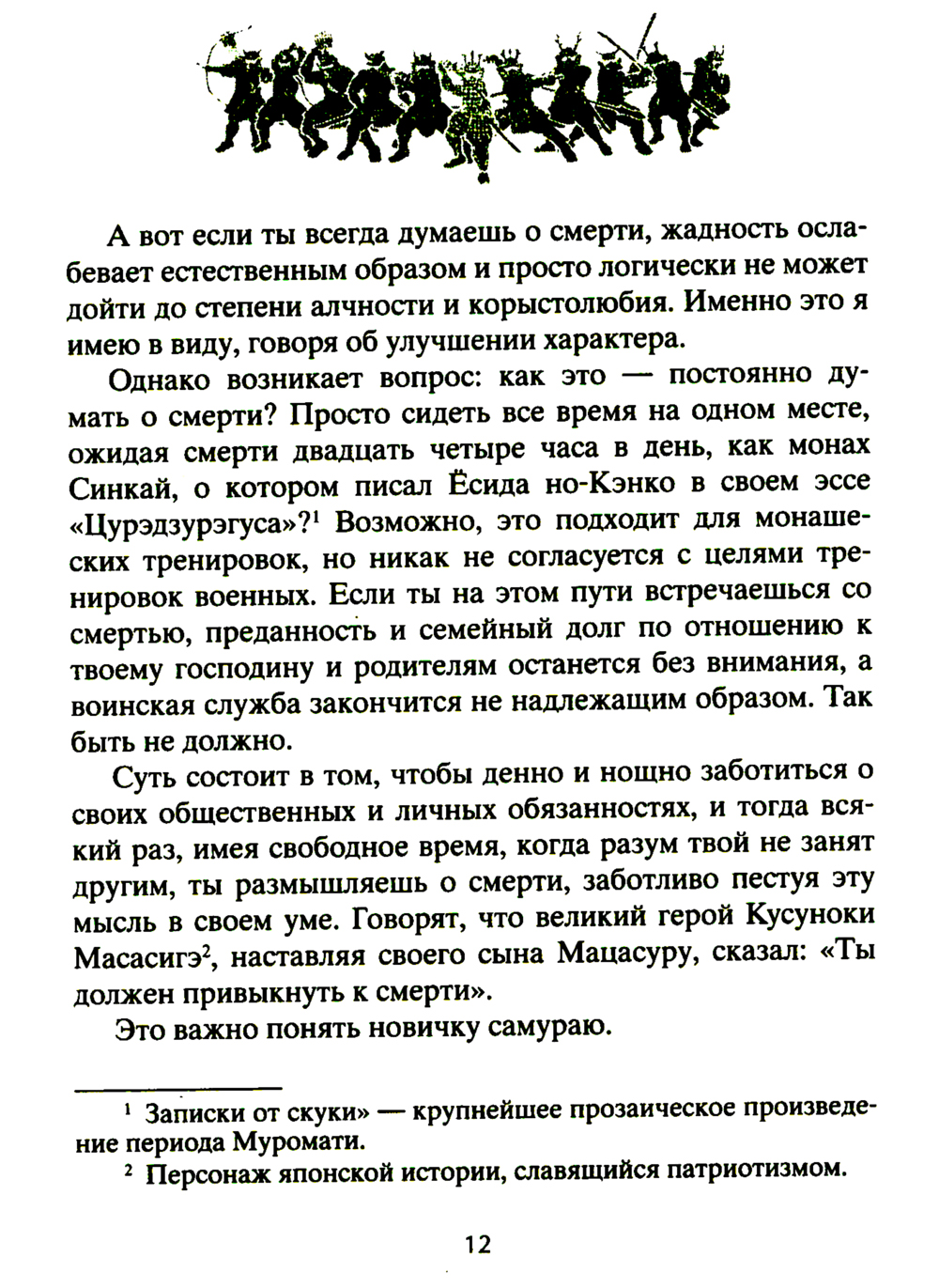 А вот если ты всегда думаешь о смерти, жадность ослабевает естественным образом и просто логически не может дойти до степени алчности и корыстолюбия. Именно это я имею в виду, говоря об улучшении характера.

Однако возникает вопрос: как это — постоянно думать о смерти? Просто сидеть все время на одном месте, ожидая смерти двадцать четыре часа в день, как монах Синкай, о котором писал Ёсида но-Кэнко в своем эссе «Цурэдзурэгуса»?$^1$ Возможно, это подходит для монашеских тренировок, но никак не согласуется с целями тренировок военных. Если ты на этом пути встречаешься со смертью, преданность и семейный долг по отношению к твоему господину и родителям останется без внимания, а воинская служба закончится не надлежащим образом. Так быть не должно.

Суть состоит в том, чтобы денно и нощно заботиться о своих общественных и личных обязанностях, и тогда всякий раз, имея свободное время, когда разум твой не занят другим, ты размышляешь о смерти, заботливо пестуя эту мысль в своем уме. Говорят, что великий герой Кусуноки Масасигэ$^2$, наставляя своего сына Мацасуру, сказал: «Ты должен привыкнуть к смерти».

Это важно понять новичку самураю.

$^1$ Записки от скуки» — крупнейшее прозаическое произведение периода Муромати.

$^2$ Персонаж японской истории, славящийся патриотизмом.

12